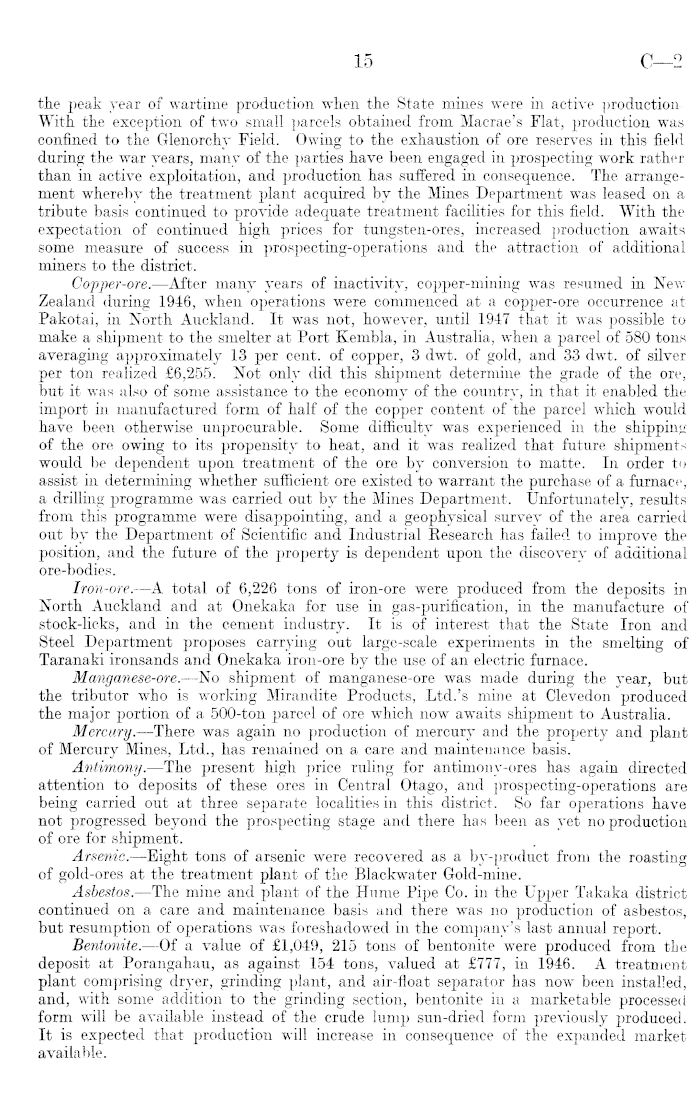 15 C—2

the peak year of wartime production when the State mines were in active production With the exception of two small parcels obtained from Macrae's Flat, production was confined to the Glenorchy Field. Owing to the exhaustion of ore reserves in this field during the war years, many of the parties have been engaged in prospecting work rather than in active exploitation, and production has suffered in consequence. The arrangement whereby the treatment plant acquired by the Mines Department was leased on a tribute basis continued to provide adequate treatment facilities for this field. With the expectation of continued high prices for tungsten-ores, increased production awaits some measure of success in prospecting-operations and the attraction of additional miners to the district.

Copper-ore.—After many years of inactivity, copper-mining was resumed in New Zealand during 1946, when operations were commenced at a copper-ore occurrence at Pakotai, in North Auckland. It was not, however, until 1947 that it was possible to make a shipment to the smelter at Port Kembla, in Australia, when a parcel of 580 tons averaging approximately 13 per cent. of copper, 3 dwt. of gold, and 33 dwt. of silver per ton realized £6,255. Not only did this shipment determine the grade of the ore, but it was also of some assistance to the economy of the country, in that it enabled the import in manufactured form of half of the copper content of the parcel which would have been otherwise unprocurable. Some difficulty was experienced in the shipping of the ore owing to its propensity to heat, and it was realized that future shipments would be dependent upon treatment of the ore by conversion to matte. In order to assist in determining whether sufficient ore existed to warrant the purchase of a furnace, a drilling programme was carried out by the Mines Department. Unfortunately, results from this programme were disappointing, and a geophysical survey of the area carried out by the Department of Scientific and Industrial Research has failed to improve the position, and the future of the property is dependent upon the discovery of additional ore-bodies.

Iron-ore.—A total of 6,226 tons of iron-ore were produced from the deposits in North Auckland and at Onekaka for use in gas-purification, in the manufacture of stock-licks, and in the cement industry. It is of interest that the State Iron and Steel Department proposes carrying out large-scale experiments in the smelting of Taranaki ironsands and Onekaka iron-ore by the use of an electric furnace.

Manganese-ore.—No shipment of manganese-ore was made during the year, but the tributor who is working Mirandite Products, Ltd.'s mine at Clevedon produced the major portion of a 500-ton parcel of ore which now awaits shipment to Australia.

Mercury.—There was again no production of mercury and the property and plant of Mercury Mines, Ltd., has remained on a care and maintenance basis.

Antimony.—The present high price ruling for antimony-ores has again directed attention to deposits of these ores in Central Otago, and prospecting-operations are being carried out at three separate localities in this district. So far operations have not progressed beyond the prospecting stage and there has been as yet no production of ore for shipment.

Arsenic.—Eight tons of arsenic were recovered as a by-product from the roasting of gold-ores at the treatment plant of the Blackwater Gold-mine.

Asbestos.—The mine and plant of the Hume Pipe Co. in the Upper Takaka district continued on a care and maintenance basis and there was no production of asbestos, but resumption of operations was foreshadowed in the company's last annual report.

Bentonite.—Of a value of £1,049, 215 tons of bentonite were produced from the deposit at Porangahau, as against 154 tons, valued at £777, in 1946. A treatment plant comprising dryer, grinding plant, and air-float separator has now been installed, and, with some addition to the grinding section, bentonite in a marketable processed form will be available instead of the crude lump sun-dried form previously produced. It is expected that production will increase in consequence of the expanded market available.